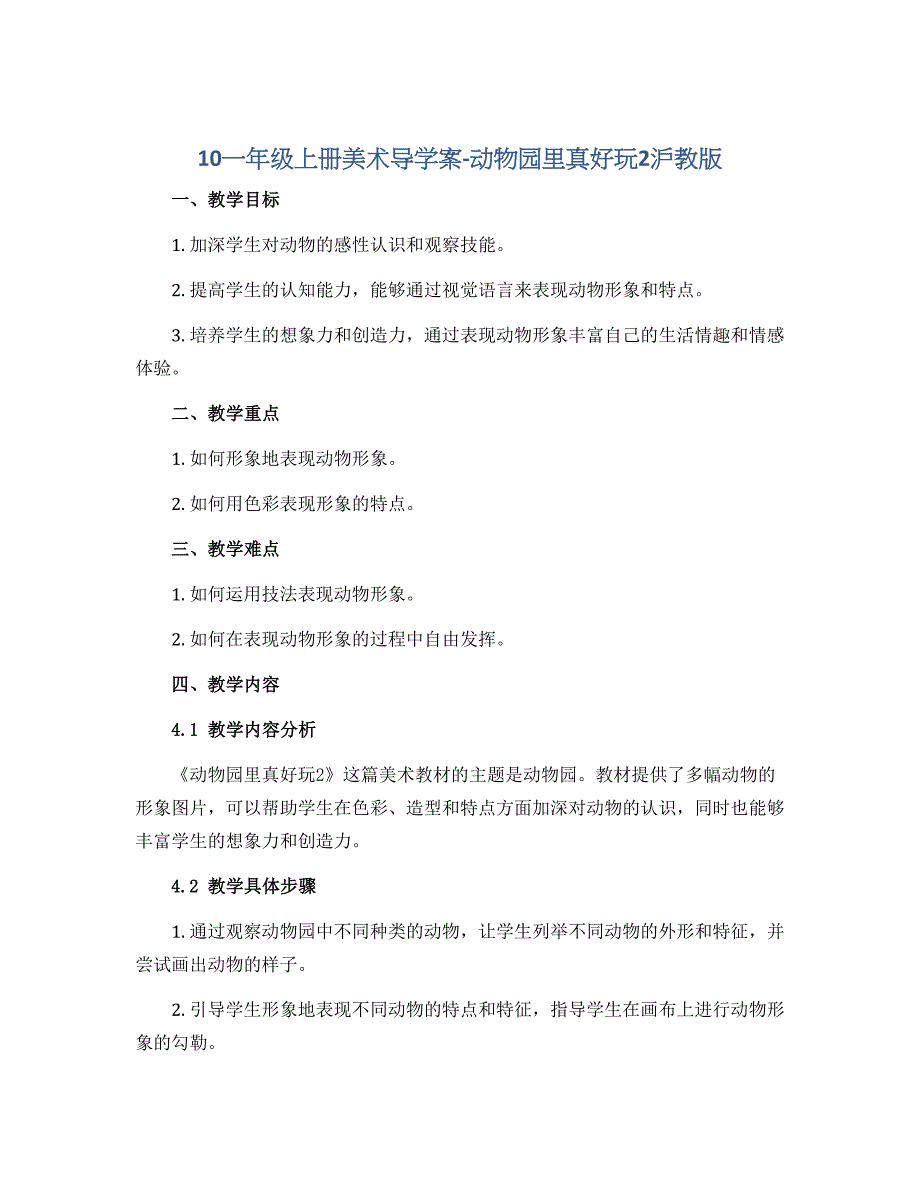 10一年级上册美术导学案-动物园里真好玩2沪教版

一、教学目标

1. 加深学生对动物的感性认识和观察技能。

2. 提高学生的认知能力，能够通过视觉语言来表现动物形象和特点。

3. 培养学生的想象力和创造力，通过表现动物形象丰富自己的生活情趣和情感体验。

二、教学重点

1. 如何形象地表现动物形象。

2. 如何用色彩表现形象的特点。

三、教学难点

1. 如何运用技法表现动物形象。

2. 如何在表现动物形象的过程中自由发挥。

四、教学内容

4.1 教学内容分析

《动物园里真好玩2》这篇美术教材的主题是动物园。教材提供了多幅动物的形象图片，可以帮助学生在色彩、造型和特点方面加深对动物的认识，同时也能够丰富学生的想象力和创造力。

4.2 教学具体步骤

1. 通过观察动物园中不同种类的动物，让学生列举不同动物的外形和特征，并尝试画出动物的样子。

2. 引导学生形象地表现不同动物的特点和特征，指导学生在画布上进行动物形象的勾勒。